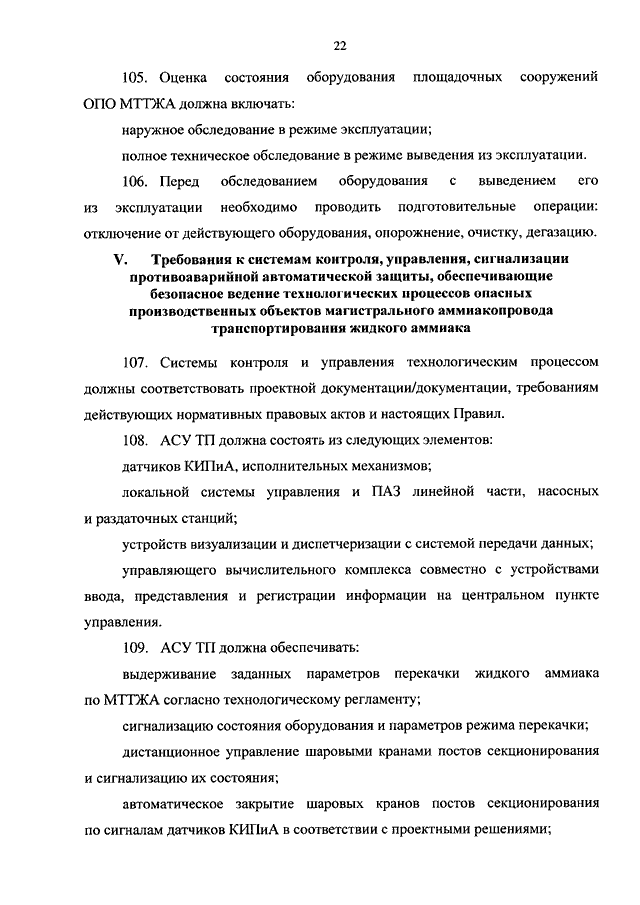 22

105. Оценка состояния оборудования площадочных сооружений ОПО МТТЖА должна включать:

наружное обследование в режиме эксплуатации;

полное техническое обследование в режиме выведения из эксплуатации.

106. Перед обследованием оборудования с выведением его из эксплуатации необходимо проводить подготовительные операции: отключение от действующего оборудования, опорожнение, очистку, дегазацию.

V. Требования к системам контроля, управления, сигнализации противоаварийной автоматической защиты, обеспечивающие безопасное ведение технологических процессов опасных производственных объектов магистрального аммиакопровода транспортирования жидкого аммиака

107. Системы контроля и управления технологическим процессом должны соответствовать проектной документации/документации, требованиям действующих нормативных правовых актов и настоящих Правил.

108. АСУ ТП должна состоять из следующих элементов:

датчиков КИПиА, исполнительных механизмов;

локальной системы управления и ПАЗ линейной части, насосных и раздаточных станций;

устройств визуализации и диспетчеризации с системой передачи данных;

управляющего вычислительного комплекса совместно с устройствами ввода, представления и регистрации информации на центральном пункте управления.

109. АСУ ТП должна обеспечивать:

выдерживание заданных параметров перекачки жидкого аммиака по МТТЖА согласно технологическому регламенту;

сигнализацию состояния оборудования и параметров режима перекачки;

дистанционное управление шаровыми кранами постов секционирования и сигнализацию их состояния;

автоматическое закрытие шаровых кранов постов секционирования по сигналам датчиков КИПиА в соответствии с проектными решениями;